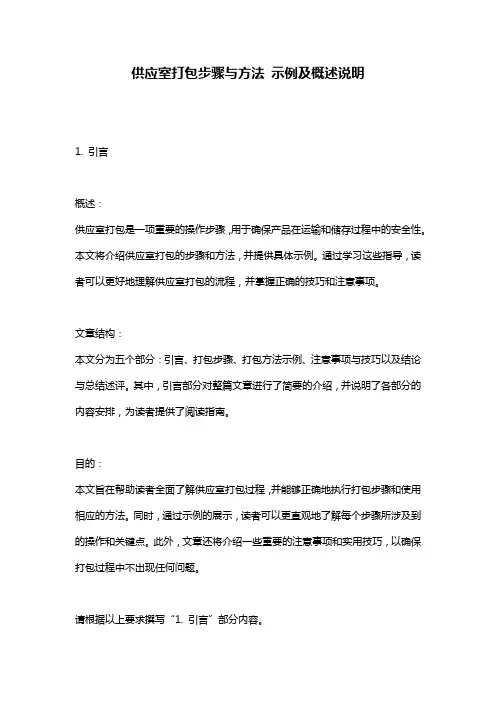 供应室打包步骤与方法 示例及概述说明

1. 引言

概述：

供应室打包是一项重要的操作步骤，用于确保产品在运输和储存过程中的安全性。本文将介绍供应室打包的步骤和方法，并提供具体示例。通过学习这些指导，读者可以更好地理解供应室打包的流程，并掌握正确的技巧和注意事项。

文章结构：

本文分为五个部分：引言、打包步骤、打包方法示例、注意事项与技巧以及结论与总结述评。其中，引言部分对整篇文章进行了简要的介绍，并说明了各部分的内容安排，为读者提供了阅读指南。

目的：

本文旨在帮助读者全面了解供应室打包过程，并能够正确地执行打包步骤和使用相应的方法。同时，通过示例的展示，读者可以更直观地了解每个步骤所涉及到的操作和关键点。此外，文章还将介绍一些重要的注意事项和实用技巧，以确保打包过程中不出现任何问题。

请根据以上要求撰写“1. 引言”部分内容。